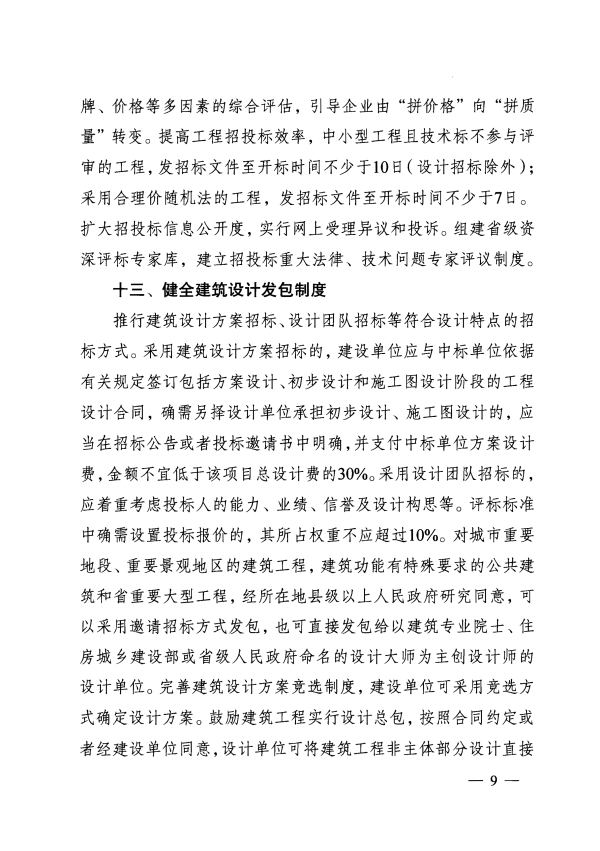 牌、价格等多因素的综合评估，引导企业由“拼价格”向“拼质量”转变。提高工程招投标效率，中小型工程且技术标不参与评审的工程，发招标文件至开标时间不少于10日（设计招标除外）；采用合理价随机法的工程，发招标文件至开标时间不少于7日。扩大招投标信息公开度，实行网上受理异议和投诉。组建省级资深评标专家库，建立招投标重大法律、技术问题专家评议制度。

十三、健全建筑设计发包制度

推行建筑设计方案招标、设计团队招标等符合设计特点的招标方式。采用建筑设计方案招标的，建设单位应与中标单位依据有关规定签订包括方案设计、初步设计和施工图设计阶段的工程设计合同，确需另择设计单位承担初步设计、施工图设计的，应当在招标公告或者投标邀请书中明确，并支付中标单位方案设计费，金额不宜低于该项目总设计费的30%。采用设计团队招标的，应着重考虑投标人的能力、业绩、信誉及设计构思等。评标标准中确需设置投标报价的，其所占权重不应超过10%。对城市重要地段、重要景观地区的建筑工程，建筑功能有特殊要求的公共建筑和省重要大型工程，经所在地县级以上人民政府研究同意，可以采用邀请招标方式发包，也可直接发包给以建筑专业院士、住房城乡建设部或省级人民政府命名的设计大师为主创设计师的设计单位。完善建筑设计方案竞选制度，建设单位可采用竞选方式确定设计方案。鼓励建筑工程实行设计总包，按照合同约定或者经建设单位同意，设计单位可将建筑工程非主体部分设计直接

— 9 —